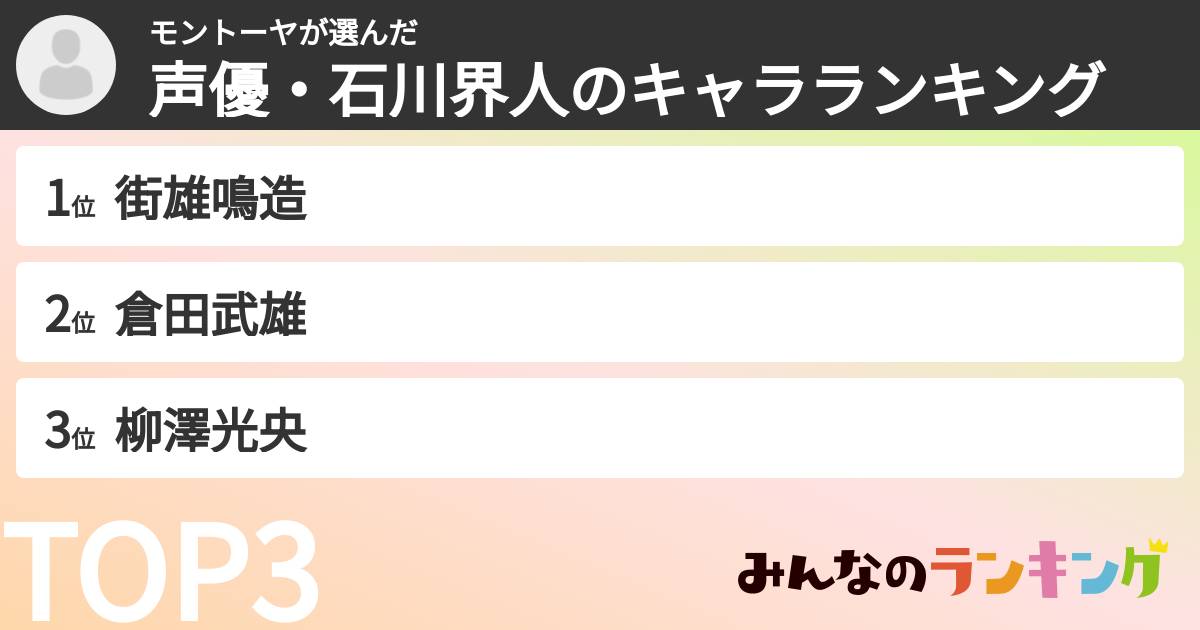 モントーヤが選んだ
声優・石川界人のキャラランキング

1位 街雄鳴造

2位 倉田武雄

3位 柳澤光央

TOP3

みんなのランキング